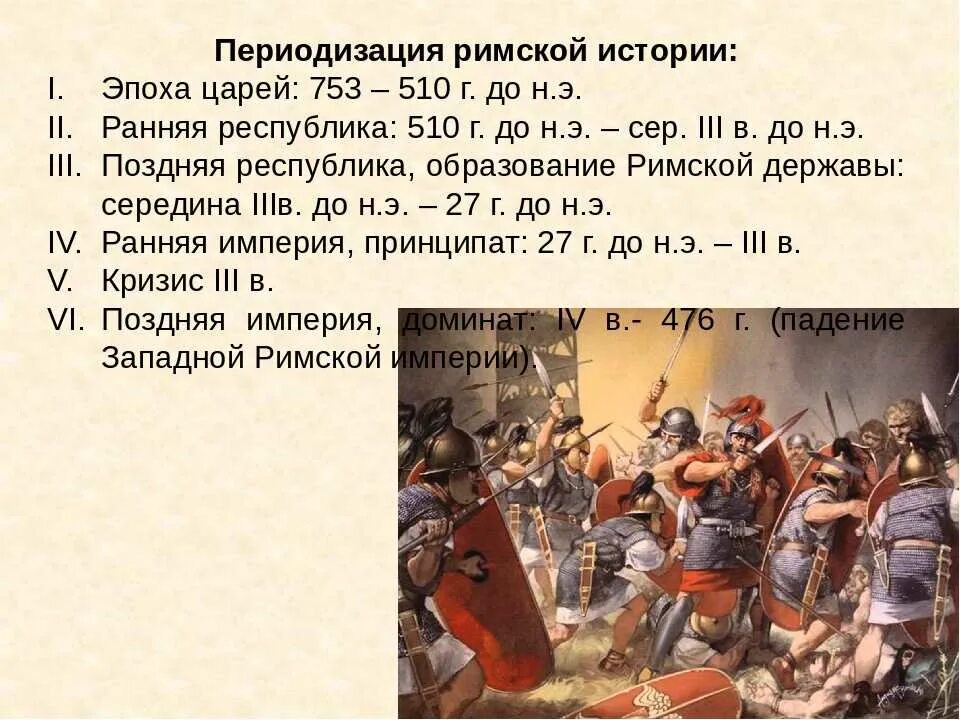 Периодизация римской истории:

I. Эпоха царей: 753 – 510 г. до н.э.
II. Ранняя республика: 510 г. до н.э. – сер. III в. до н.э.
III. Поздняя республика, образование Римской державы: середина IIIв. до н.э. – 27 г. до н.э.
IV. Ранняя империя, принципат: 27 г. до н.э. – III в.
V. Кризис III в.
VI. Поздняя империя, доминат: IV в.- 476 г. (падение Западной Римской империи).